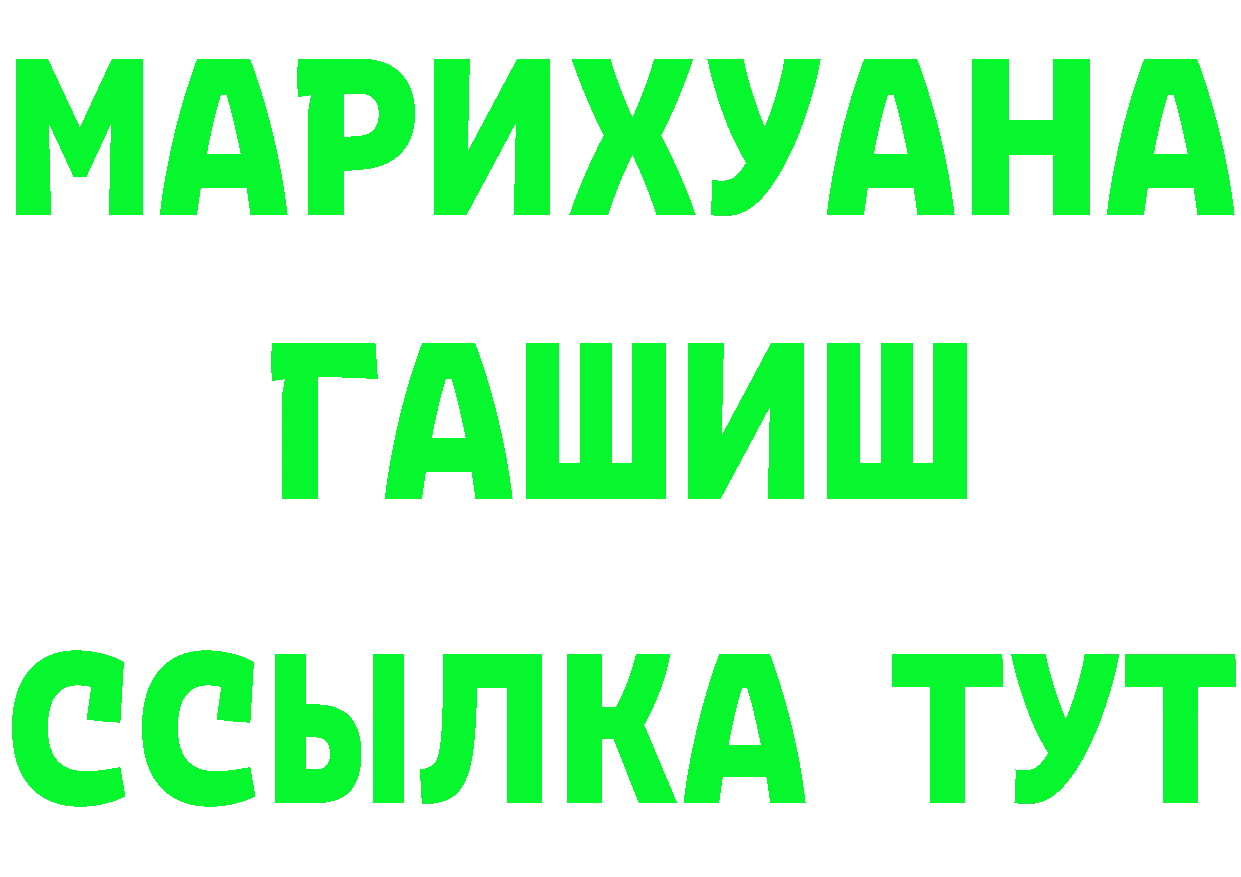 МАРИХУАНА
ГАШИШ
ССЫЛКА ТУТ